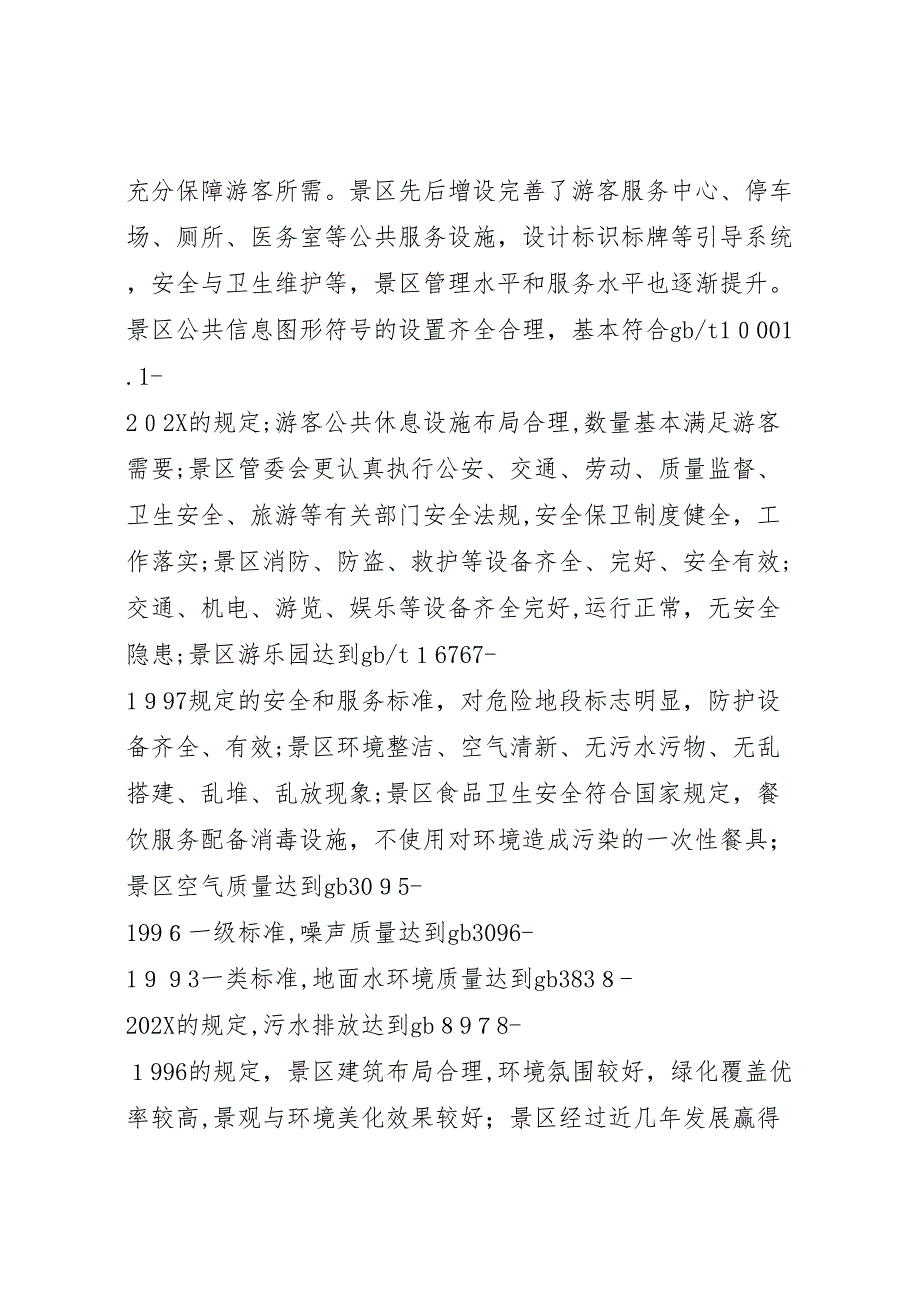 充分保障游客所需。景区先后增设完善了游客服务中心、停车场、厕所、医务室等公共服务设施，设计标识标牌等引导系统，安全与卫生维护等，景区管理水平和服务水平也逐渐提升。景区公共信息图形符号的设置齐全合理，基本符合gb/t1 0 001.1-
2 0 2X的规定;游客公共休息设施布局合理,数量基本满足游客需要;景区管委会更认真执行公安、交通、劳动、质量监督、卫生安全、旅游等有关部门安全法规,安全保卫制度健全，工作落实;景区消防、防盗、救护等设备齐全、完好、安全有效;交通、机电、游览、娱乐等设备齐全完好,运行正常，无安全隐患;景区游乐园达到gb/t 1 6767-
1 9 97规定的安全和服务标准，对危险地段标志明显，防护设备齐全、有效;景区环境整洁、空气清新、无污水污物、无乱搭建、乱堆、乱放现象;景区食品卫生安全符合国家规定，餐饮服务配备消毒设施，不使用对环境造成污染的一次性餐具;景区空气质量达到gb30 9 5-
199 6 一级标准,噪声质量达到gb3096-
1 9 9 3一类标准,地面水环境质量达到gb383 8 -
202X的规定,污水排放达到gb 8 9 7 8-
1 996的规定，景区建筑布局合理,环境氛围较好，绿化覆盖优率较高,景观与环境美化效果较好；景区经过近几年发展赢得